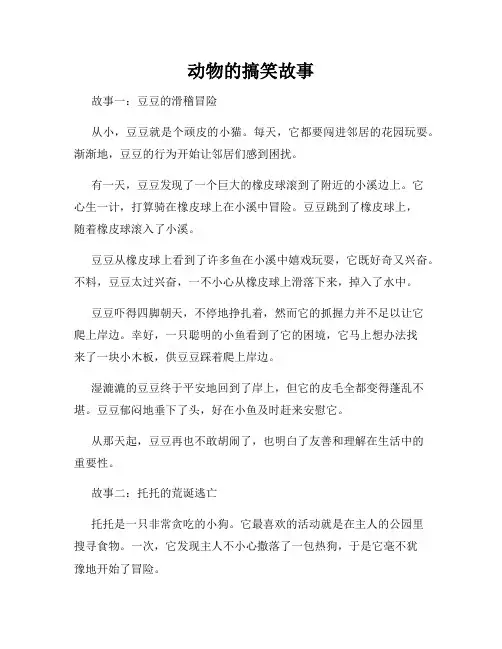 动物的搞笑故事

故事一：豆豆的滑稽冒险

从小，豆豆就是个顽皮的小猫。每天，它都要闯进邻居的花园玩耍。渐渐地，豆豆的行为开始让邻居们感到困扰。

有一天，豆豆发现了一个巨大的橡皮球滚到了附近的小溪边上。它心生一计，打算骑在橡皮球上在小溪中冒险。豆豆跳到了橡皮球上，随着橡皮球滚入了小溪。

豆豆从橡皮球上看到了许多鱼在小溪中嬉戏玩耍，它既好奇又兴奋。不料，豆豆太过兴奋，一不小心从橡皮球上滑落下来，掉入了水中。

豆豆吓得四脚朝天，不停地挣扎着，然而它的抓握力并不足以让它爬上岸边。幸好，一只聪明的小鱼看到了它的困境，它马上想办法找来了一块小木板，供豆豆踩着爬上岸边。

湿漉漉的豆豆终于平安地回到了岸上，但它的皮毛全都变得蓬乱不堪。豆豆郁闷地垂下了头，好在小鱼及时赶来安慰它。

从那天起，豆豆再也不敢胡闹了，也明白了友善和理解在生活中的重要性。

故事二：托托的荒诞逃亡

托托是一只非常贪吃的小狗。它最喜欢的活动就是在主人的公园里搜寻食物。一次，它发现主人不小心撒落了一包热狗，于是它毫不犹豫地开始了冒险。